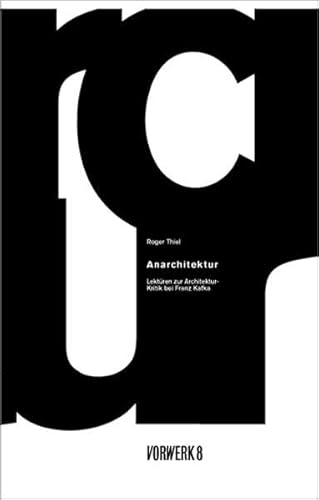 Roger Thiel

Anarchitektur

Lektüren zur Architektur-Kritik bei Franz Kafka

VORWERK 8